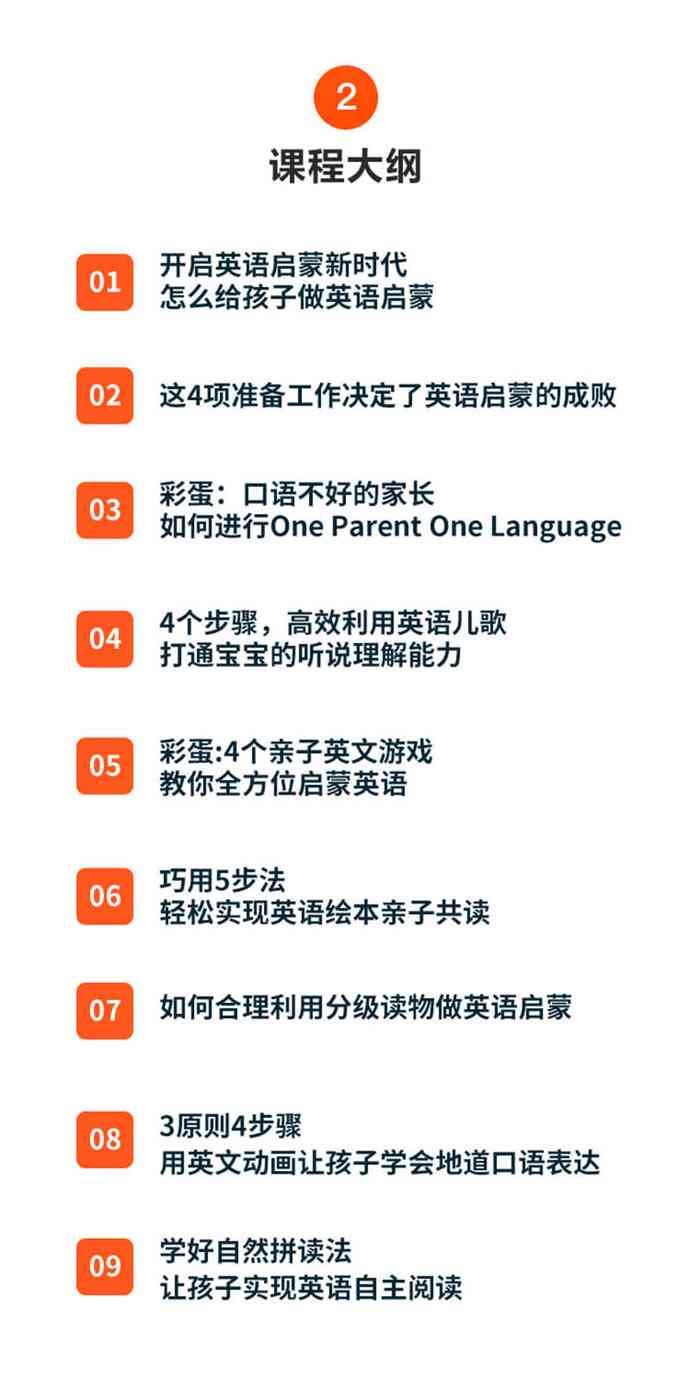 2

课程大纲

01 开启英语启蒙新时代
怎么给孩子做英语启蒙

02 这4项准备工作决定了英语启蒙的成败

03 彩蛋：口语不好的家长
如何进行One Parent One Language

04 4个步骤，高效利用英语儿歌
打通宝宝的听说理解能力

05 彩蛋:4个亲子英文游戏
教你全方位启蒙英语

06 巧用5步法
轻松实现英语绘本亲子共读

07 如何合理利用分级读物做英语启蒙

08 3原则4步骤
用英文动画让孩子学会地道口语表达

09 学好自然拼读法
让孩子实现英语自主阅读